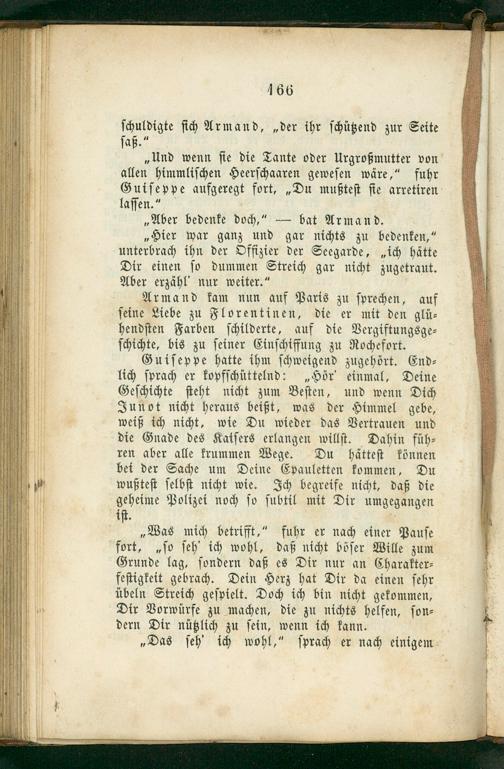 166

schuldigte sich Armand, „der ihr schützend zur Seite saß.“

„Und wenn sie die Tante oder Urgroßmutter von allen himmlischen Heerschaaren gewesen wäre,“ fuhr Guiseppe aufgeregt fort, „Du mußtest sie arretiren lassen.“

„Aber bedenke doch,“ — bat Armand.

„Hier war ganz und gar nichts zu bedenken,“ unterbrach ihn der Offizier der Seegarde, „ich hätte Dir einen so dummen Streich gar nicht zugetraut. Aber erzähl' nur weiter.“

Armand kam nun auf Paris zu sprechen, auf seine Liebe zu Florentinen, die er mit den glühendsten Farben schilderte, auf die Vergiftungsgeschichte, bis zu seiner Einschiffung zu Rochefort.

Guiseppe hatte ihm schweigend zugehört. Endlich sprach er kopfschüttelnd: „Hör' einmal, Deine Geschichte steht nicht zum Besten, und wenn Dich Junot nicht heraus beißt, was der Himmel gebe, weiß ich nicht, wie Du wieder das Vertrauen und die Gnade des Kaisers erlangen willst. Dahin führen aber alle krummen Wege. Du hättest können bei der Sache um Deine Epauletten kommen, Du wußtest selbst nicht wie. Ich begreife nicht, daß die geheime Polizei noch so subtil mit Dir umgegangen ist.

„Was mich betrifft,“ fuhr er nach einer Pause fort, „so seh' ich wohl, daß nicht böser Wille zum Grunde lag, sondern daß es Dir nur an Charakterfestigkeit gebrach. Dein Herz hat Dir da einen sehr übeln Streich gespielt. Doch ich bin nicht gekommen, Dir Vorwürfe zu machen, die zu nichts helfen, sondern Dir nützlich zu sein, wenn ich kann.

„Das seh' ich wohl,“ sprach er nach einigem